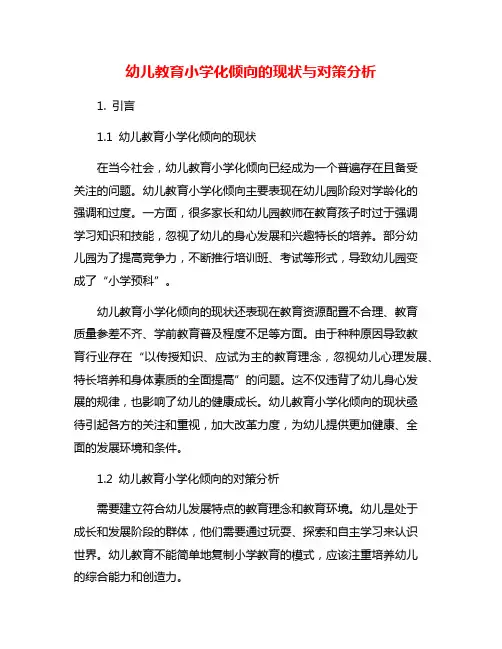 幼儿教育小学化倾向的现状与对策分析

1. 引言

1.1 幼儿教育小学化倾向的现状

在当今社会，幼儿教育小学化倾向已经成为一个普遍存在且备受关注的问题。幼儿教育小学化倾向主要表现在幼儿园阶段对学龄化的强调和过度。一方面，很多家长和幼儿园教师在教育孩子时过于强调学习知识和技能，忽视了幼儿的身心发展和兴趣特长的培养。部分幼儿园为了提高竞争力，不断推行培训班、考试等形式，导致幼儿园变成了“小学预科”。

幼儿教育小学化倾向的现状还表现在教育资源配置不合理、教育质量参差不齐、学前教育普及程度不足等方面。由于种种原因导致教育行业存在“以传授知识、应试为主的教育理念，忽视幼儿心理发展、特长培养和身体素质的全面提高”的问题。这不仅违背了幼儿身心发展的规律，也影响了幼儿的健康成长。幼儿教育小学化倾向的现状亟待引起各方的关注和重视，加大改革力度，为幼儿提供更加健康、全面的发展环境和条件。

1.2 幼儿教育小学化倾向的对策分析

需要建立符合幼儿发展特点的教育理念和教育环境。幼儿是处于成长和发展阶段的群体，他们需要通过玩耍、探索和自主学习来认识世界。幼儿教育不能简单地复制小学教育的模式，应该注重培养幼儿的综合能力和创造力。